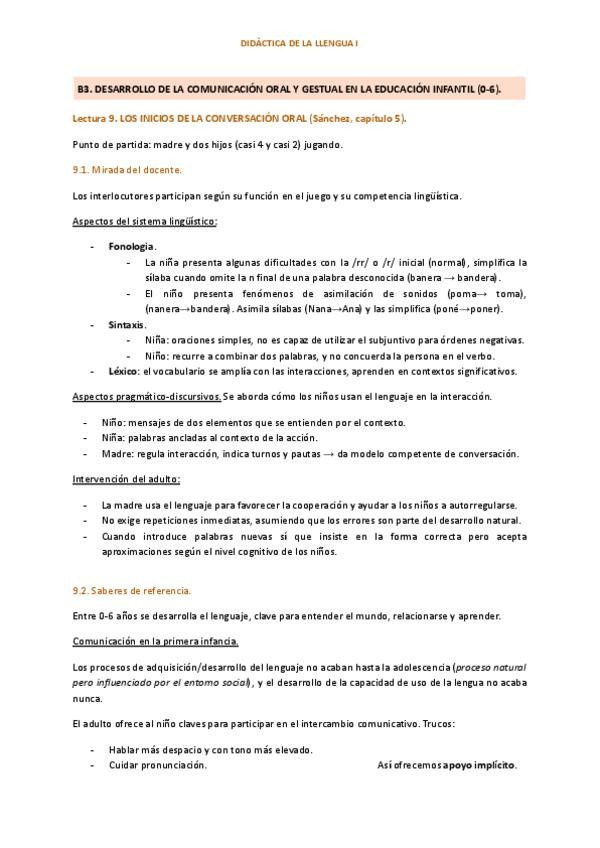 DIDÀCTICA DE LA LLENGUA I

B3. DESARROLLO DE LA COMUNICACIÓN ORAL Y GESTUAL EN LA EDUCACIÓN INFANTIL (0-6).

Lectura 9. LOS INICIOS DE LA CONVERSACIÓN ORAL (Sánchez, capítulo 5).

Punto de partida: madre y dos hijos (casi 4 y casi 2) jugando.

9.1. Mirada del docente.

Los interlocutores participan según su función en el juego y su competencia lingüística.

Aspectos del sistema lingüístico:

- Fonología.
  - La niña presenta algunas dificultades con la /rr/ o /r/ inicial (normal), simplifica la sílaba cuando omite la n final de una palabra desconocida (banera → bandera).
  - El niño presenta fenómenos de asimilación de sonidos (poma→ toma), (nanera→bandera). Asimila sílabas (Nana→Ana) y las simplifica (poné→poner).
- Sintaxis.
  - Niña: oraciones simples, no es capaz de utilizar el subjuntivo para órdenes negativas.
  - Niño: recurre a combinar dos palabras, y no concuerda la persona en el verbo.
- Léxico: el vocabulario se amplía con las interacciones, aprenden en contextos significativos.

Aspectos pragmático-discursivos. Se aborda cómo los niños usan el lenguaje en la interacción.

- Niño: mensajes de dos elementos que se entienden por el contexto.
- Niña: palabras ancladas al contexto de la acción.
- Madre: regula interacción, indica turnos y pautas → da modelo competente de conversación.

Intervención del adulto:

- La madre usa el lenguaje para favorecer la cooperación y ayudar a los niños a autorregularse.
- No exige repeticiones inmediatas, asumiendo que los errores son parte del desarrollo natural.
- Cuando introduce palabras nuevas sí que insiste en la forma correcta pero acepta aproximaciones según el nivel cognitivo de los niños.

9.2. Saberes de referencia.

Entre 0-6 años se desarrolla el lenguaje, clave para entender el mundo, relacionarse y aprender.

Comunicación en la primera infancia.

Los procesos de adquisición/desarrollo del lenguaje no acaban hasta la adolescencia (proceso natural pero influenciado por el entorno social), y el desarrollo de la capacidad de uso de la lengua no acaba nunca.

El adulto ofrece al niño claves para participar en el intercambio comunicativo. Trucos:

- Hablar más despacio y con tono más elevado.
- Cuidar pronunciación. Así ofrecemos apoyo implícito.